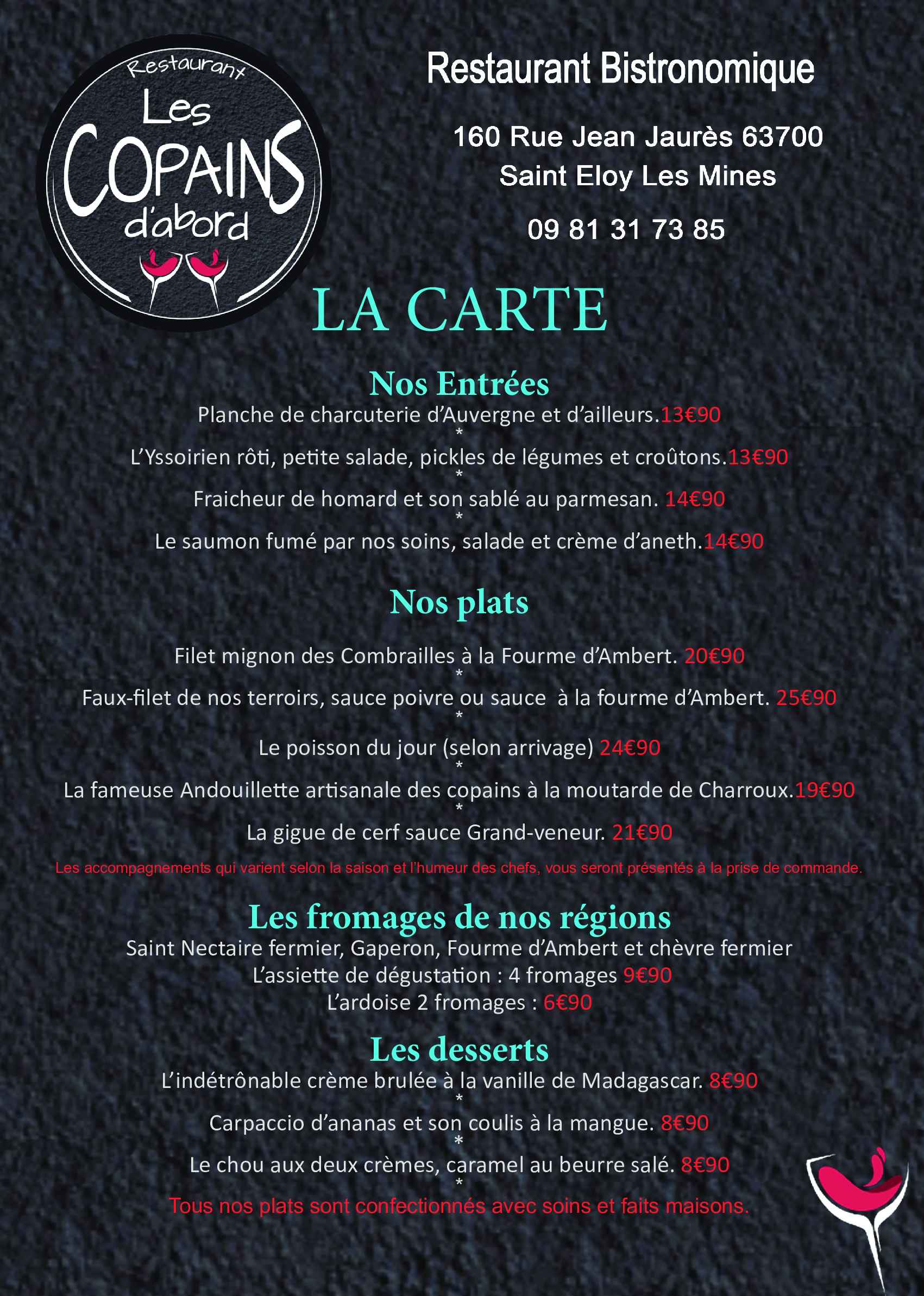 Restaurant
Les
COPAINS
d'abord

Restaurant Bistronomique

160 Rue Jean Jaurès 63700
Saint Eloy Les Mines

09 81 31 73 85

LA CARTE

Nos Entrées
Planche de charcuterie d'Auvergne et d'ailleurs.13€90
*
L'Yssoirien rôti, petite salade, pickles de légumes et croûtons.13€90
*
Fraicheur de homard et son sablé au parmesan. 14€90
*
Le saumon fumé par nos soins, salade et crème d'aneth.14€90

Nos plats

Filet mignon des Combrailles à la Fourme d'Ambert. 20€90
*
Faux-filet de nos terroirs, sauce poivre ou sauce à la fourme d'Ambert. 25€90
*
Le poisson du jour (selon arrivage) 24€90
*
La fameuse Andouillette artisanale des copains à la moutarde de Charroux.19€90
*
La gigue de cerf sauce Grand-veneur. 21€90

Les accompagnements qui varient selon la saison et l'humeur des chefs, vous seront présentés à la prise de commande.

Les fromages de nos régions
Saint Nectaire fermier, Gaperon, Fourme d'Ambert et chèvre fermier
L'assiette de dégustation : 4 fromages 9€90
L'ardoise 2 fromages : 6€90

Les desserts
L'indétrônable crème brulée à la vanille de Madagascar. 8€90
*
Carpaccio d'ananas et son coulis à la mangue. 8€90
*
Le chou aux deux crèmes, caramel au beurre salé. 8€90
*
Tous nos plats sont confectionnés avec soins et faits maisons.